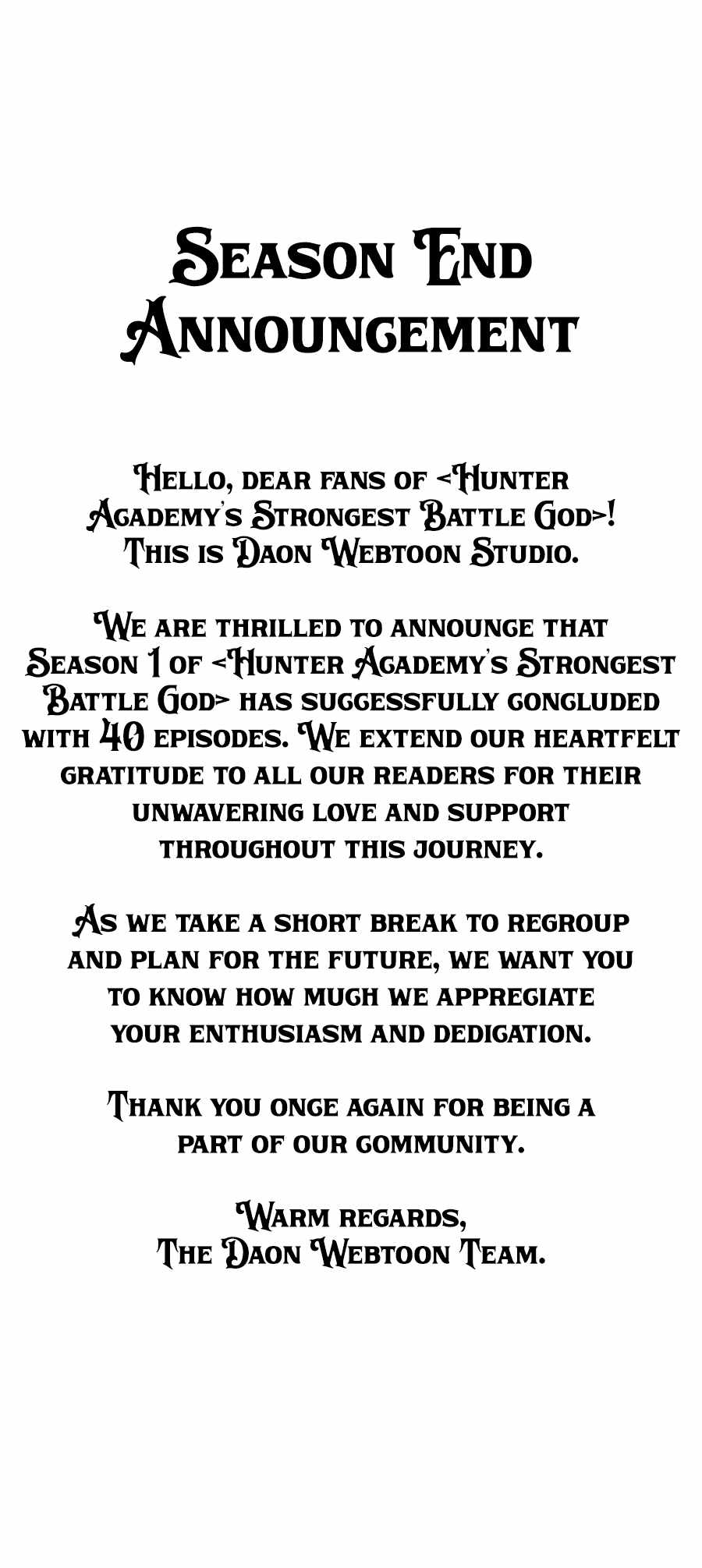 Season End Announcement

Hello, dear fans of <Hunter Academy's Strongest Battle God>! This is Daon Webtoon Studio.

We are thrilled to announce that Season 1 of <Hunter Academy's Strongest Battle God> has successfully concluded with 40 episodes. We extend our heartfelt gratitude to all our readers for their unwavering love and support throughout this journey.

As we take a short break to regroup and plan for the future, we want you to know how much we appreciate your enthusiasm and dedication.

Thank you once again for being a part of our community.

Warm regards,
The Daon Webtoon Team.